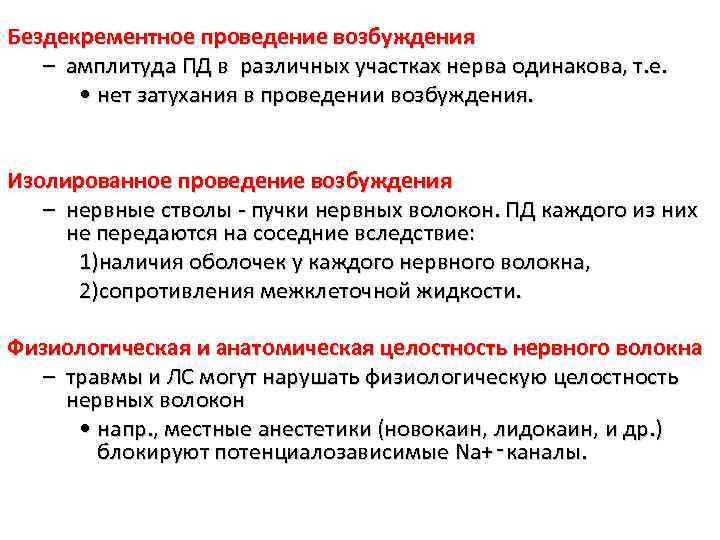 Бездекрементное проведение возбуждения

– амплитуда ПД в различных участках нерва одинакова, т.е.

• нет затухания в проведении возбуждения.

Изолированное проведение возбуждения

– нервные стволы - пучки нервных волокон. ПД каждого из них не передаются на соседние вследствие:

1)наличия оболочек у каждого нервного волокна,

2)сопротивления межклеточной жидкости.

Физиологическая и анатомическая целостность нервного волокна

– травмы и ЛС могут нарушать физиологическую целостность нервных волокон

• напр., местные анестетики (новокаин, лидокаин, и др.) блокируют потенциалозависимые Na+-каналы.